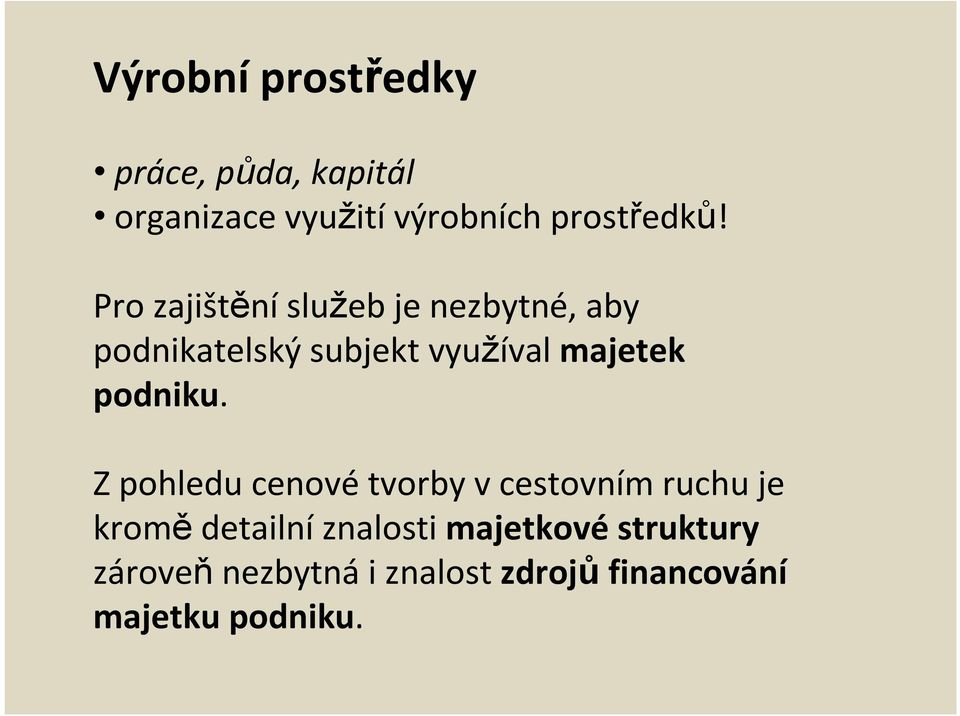 Výrobní prostředky

• práce, půda, kapitál
• organizace využití výrobních prostředků!

Pro zajištění služeb je nezbytné, aby podnikatelský subjekt využíval majetek podniku.

Z pohledu cenové tvorby v cestovním ruchu je kromě detailní znalosti majetkové struktury zároveň nezbytná i znalost zdrojů financování majetku podniku.